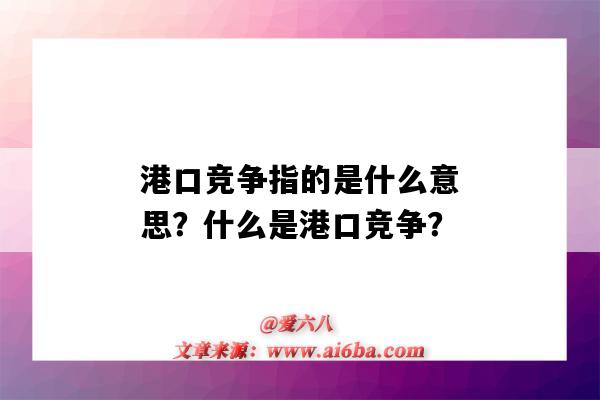 港口竞争指的是什么意思？什么是港口竞争？

@爱六八
文章来源：www.ai6ba.com